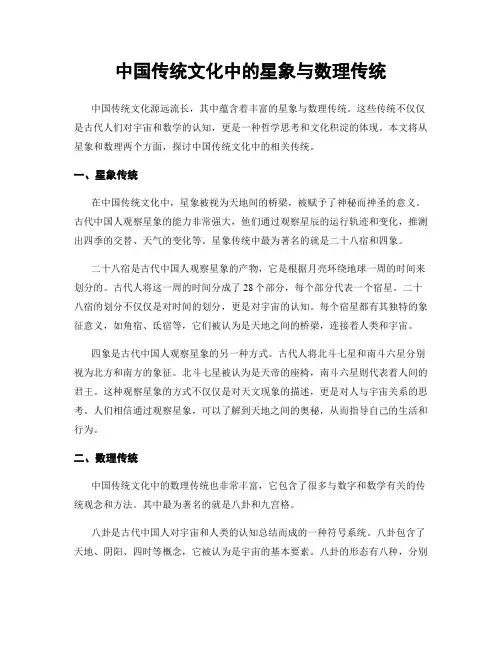 中国传统文化中的星象与数理传统

中国传统文化源远流长，其中蕴含着丰富的星象与数理传统。这些传统不仅仅是古代人们对宇宙和数学的认知，更是一种哲学思考和文化积淀的体现。本文将从星象和数理两个方面，探讨中国传统文化中的相关传统。

一、星象传统

在中国传统文化中，星象被视为天地间的桥梁，被赋予了神秘而神圣的意义。古代中国人观察星象的能力非常强大，他们通过观察星辰的运行轨迹和变化，推测出四季的交替、天气的变化等。星象传统中最为著名的就是二十八宿和四象。

二十八宿是古代中国人观察星象的产物，它是根据月亮环绕地球一周的时间来划分的。古代人将这一周的时间分成了28个部分，每个部分代表一个宿星。二十八宿的划分不仅仅是对时间的划分，更是对宇宙的认知。每个宿星都有其独特的象征意义，如角宿、氐宿等，它们被认为是天地之间的桥梁，连接着人类和宇宙。

四象是古代中国人观察星象的另一种方式。古代人将北斗七星和南斗六星分别视为北方和南方的象征。北斗七星被认为是天帝的座椅，南斗六星则代表着人间的君王。这种观察星象的方式不仅仅是对天文现象的描述，更是对人与宇宙关系的思考。人们相信通过观察星象，可以了解到天地之间的奥秘，从而指导自己的生活和行为。

二、数理传统

中国传统文化中的数理传统也非常丰富，它包含了很多与数字和数学有关的传统观念和方法。其中最为著名的就是八卦和九宫格。

八卦是古代中国人对宇宙和人类的认知总结而成的一种符号系统。八卦包含了天地、阴阳、四时等概念，它被认为是宇宙的基本要素。八卦的形态有八种，分别